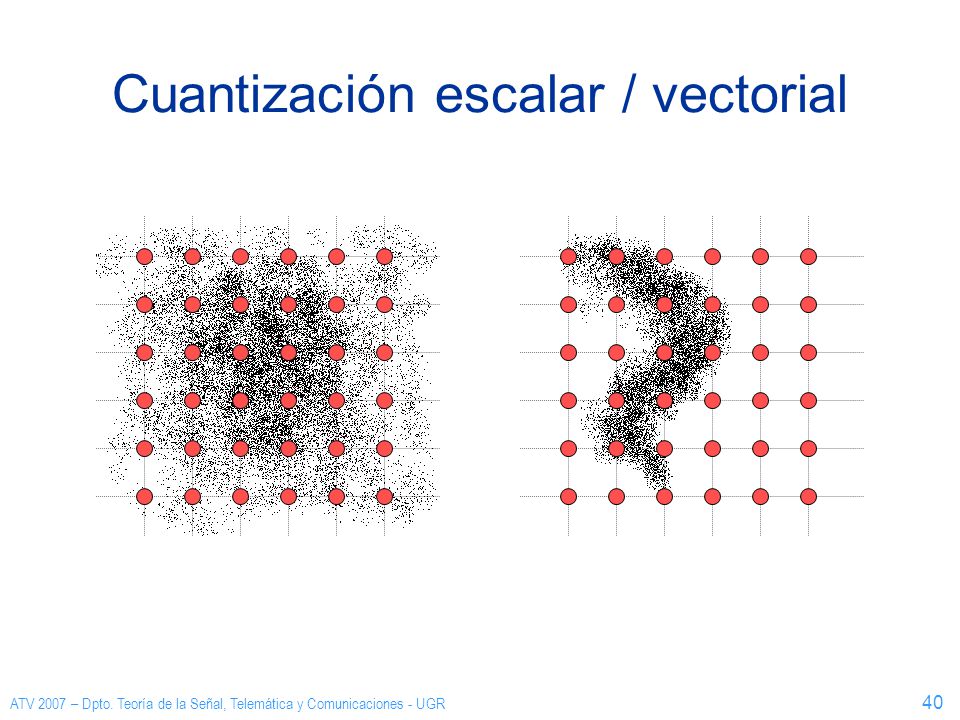 Cuantización escalar / vectorial

ATV 2007 – Dpto. Teoría de la Señal, Telemática y Comunicaciones - UGR

40